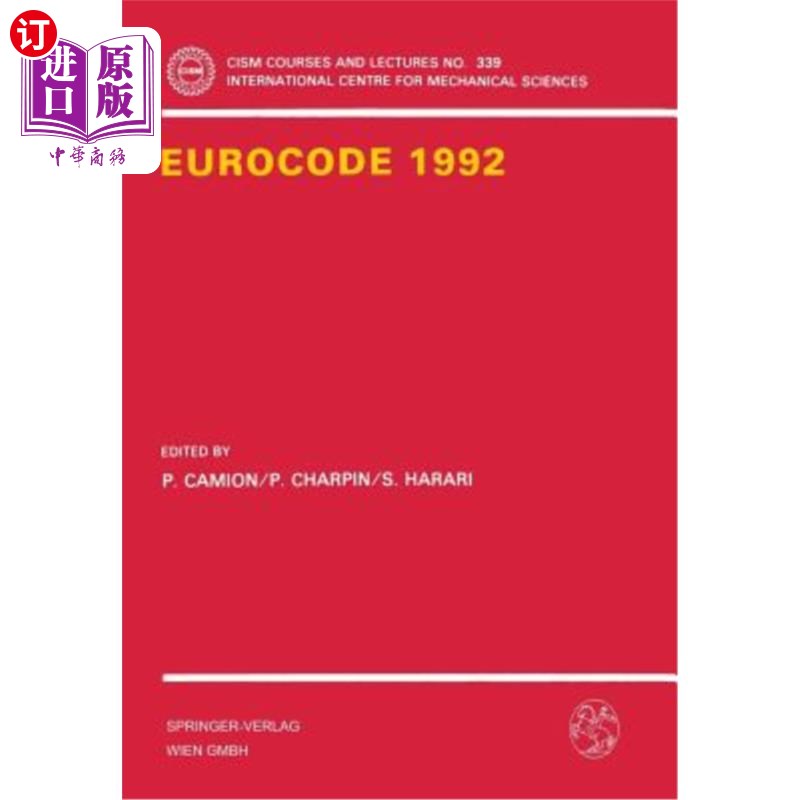 订
进口
原版
中華商務

CISM
CISM COURSES AND LECTURES NO. 339
INTERNATIONAL CENTRE FOR MECHANICAL SCIENCES

EUROCODE 1992

EDITED BY
P. CAMION/P. CHARPIN/S. HARARI

SPRINGER-VERLAG
WIEN GMBH